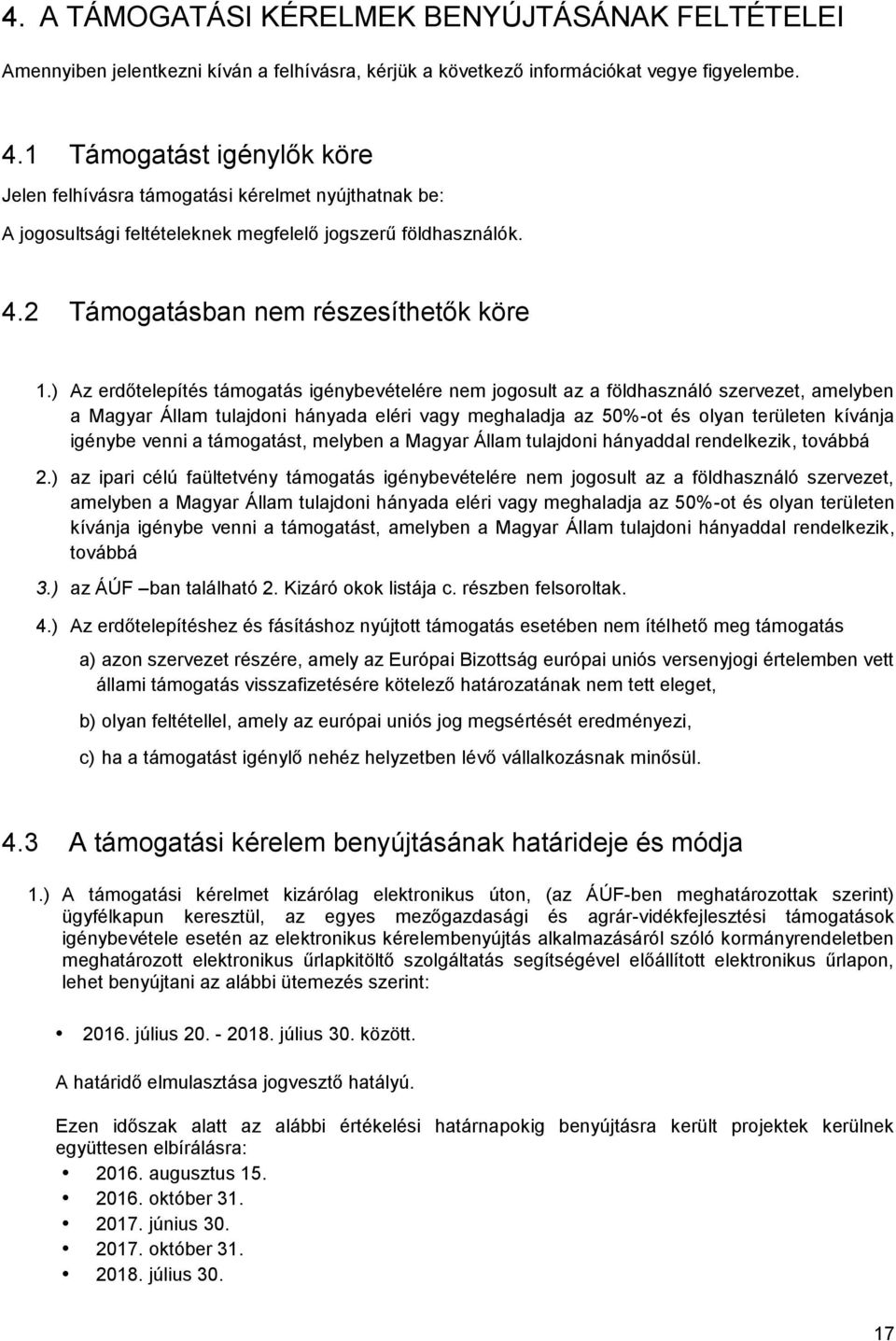 4. A TÁMOGATÁSI KÉRELMEK BENYÚJTÁSÁNAK FELTÉTELEI

Amennyiben jelentkezni kíván a felhívásra, kérjük a következő információkat vegye figyelembe.

4.1 Támogatást igénylők köre

Jelen felhívásra támogatási kérelmet nyújthatnak be:

A jogosultsági feltételeknek megfelelő jogszerű földhasználók.

4.2 Támogatásban nem részesíthetők köre

1.) Az erdőtelepítés támogatás igénybevételére nem jogosult az a földhasználó szervezet, amelyben a Magyar Állam tulajdoni hányada eléri vagy meghaladja az 50%-ot és olyan területen kívánja igénybe venni a támogatást, melyben a Magyar Állam tulajdoni hányaddal rendelkezik, továbbá

2.) az ipari célú faültetvény támogatás igénybevételére nem jogosult az a földhasználó szervezet, amelyben a Magyar Állam tulajdoni hányada eléri vagy meghaladja az 50%-ot és olyan területen kívánja igénybe venni a támogatást, amelyben a Magyar Állam tulajdoni hányaddal rendelkezik, továbbá

3.) az ÁÚF –ban található 2. Kizáró okok listája c. részben felsoroltak.

4.) Az erdőtelepítéshez és fásításhoz nyújtott támogatás esetében nem ítélhető meg támogatás

a) azon szervezet részére, amely az Európai Bizottság európai uniós versenyjogi értelemben vett állami támogatás visszafizetésére kötelező határozatának nem tett eleget,

b) olyan feltétellel, amely az európai uniós jog megsértését eredményezi,

c) ha a támogatást igénylő nehéz helyzetben lévő vállalkozásnak minősül.

4.3 A támogatási kérelem benyújtásának határideje és módja

1.) A támogatási kérelmet kizárólag elektronikus úton, (az ÁÚF-ben meghatározottak szerint) ügyfélkapun keresztül, az egyes mezőgazdasági és agrár-vidékfejlesztési támogatások igénybevétele esetén az elektronikus kérelembenyújtás alkalmazásáról szóló kormányrendeletben meghatározott elektronikus űrlapkitöltő szolgáltatás segítségével előállított elektronikus űrlapon, lehet benyújtani az alábbi ütemezés szerint:

• 2016. július 20. - 2018. július 30. között.

A határidő elmulasztása jogvesztő hatályú.

Ezen időszak alatt az alábbi értékelési határnapokig benyújtásra került projektek kerülnek együttesen elbírálásra:

• 2016. augusztus 15.
• 2016. október 31.
• 2017. június 30.
• 2017. október 31.
• 2018. július 30.

17